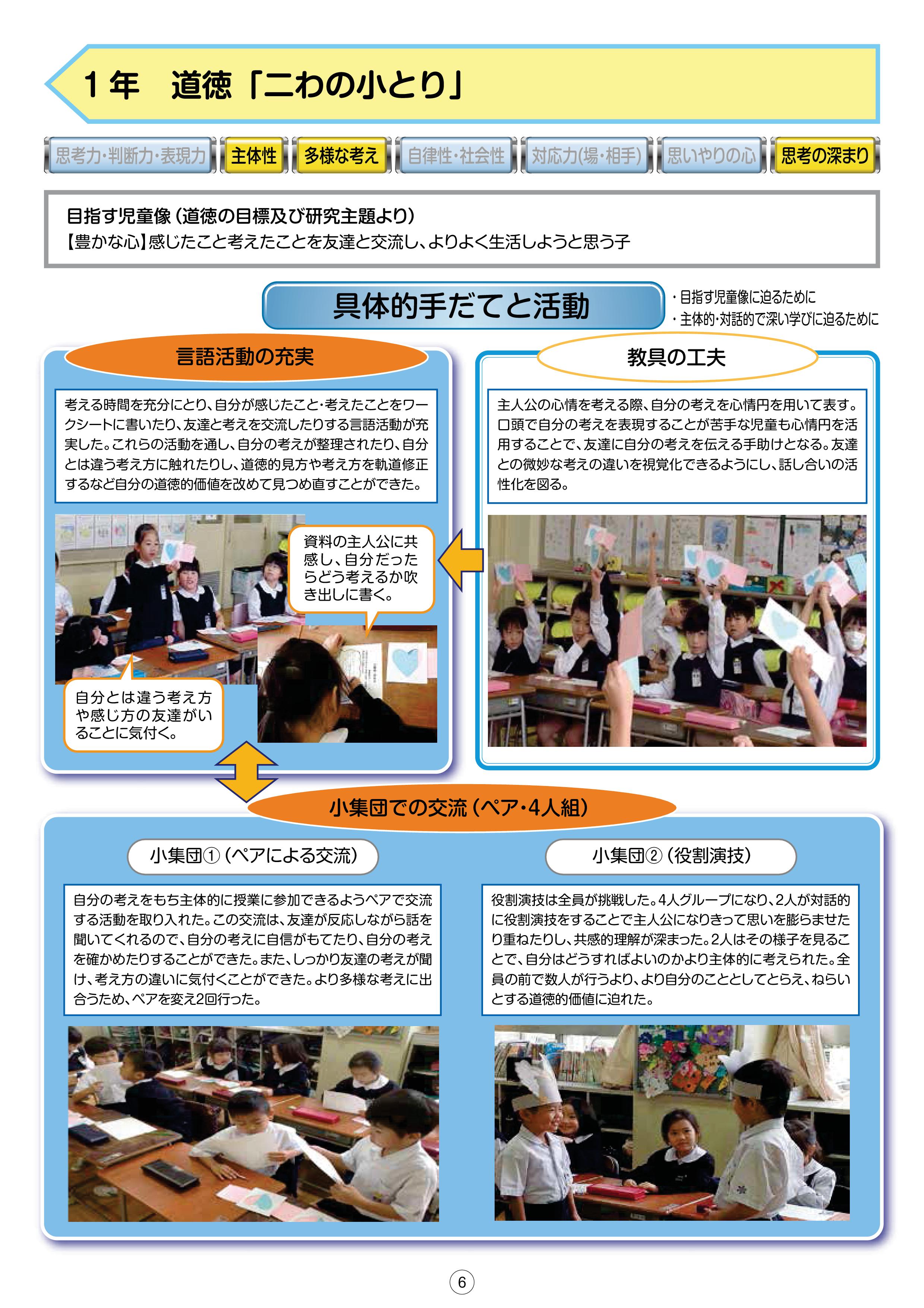 1年　道徳「二わの小とり」

思考力･判断力･表現力　主体性　多様な考え　自律性･社会性　対応力(場･相手)　思いやりの心　思考の深まり

目指す児童像（道徳の目標及び研究主題より）
【豊かな心】感じたこと考えたことを友達と交流し、よりよく生活しようと思う子

具体的手だてと活動

・目指す児童像に迫るために
・主体的･対話的で深い学びに迫るために

言語活動の充実

考える時間を充分にとり、自分が感じたこと・考えたことをワークシートに書いたり、友達と考えを交流したりする言語活動が充実した。これらの活動を通し、自分の考えが整理されたり、自分とは違う考え方に触れたりし、道徳的見方や考え方を軌道修正するなど自分の道徳的価値を改めて見つめ直すことができた。

資料の主人公に共感し、自分だったらどう考えるか吹き出しに書く。

自分とは違う考え方や感じ方の友達がいることに気付く。

教具の工夫

主人公の心情を考える際、自分の考えを心情円を用いて表す。口頭で自分の考えを表現することが苦手な児童も心情円を活用することで、友達に自分の考えを伝える手助けとなる。友達との微妙な考えの違いを視覚化できるようにし、話し合いの活性化を図る。

小集団での交流（ペア･4人組）

小集団①（ペアによる交流）

自分の考えをもち主体的に授業に参加できるようペアで交流する活動を取り入れた。この交流は、友達が反応しながら話を聞いてくれるので、自分の考えに自信がもてたり、自分の考えを確かめたりすることができた。また、しっかり友達の考えが聞け、考え方の違いに気付くことができた。より多様な考えに出合うため、ペアを変え2回行った。

小集団②（役割演技）

役割演技は全員が挑戦した。4人グループになり、2人が対話的に役割演技をすることで主人公になりきって思いを膨らませたり重ねたりし、共感的理解が深まった。2人はその様子を見ることで、自分はどうすればよいのかより主体的に考えられた。全員の前で数人が行うより、より自分のこととしてとらえ、ねらいとする道徳的価値に迫れた。

6